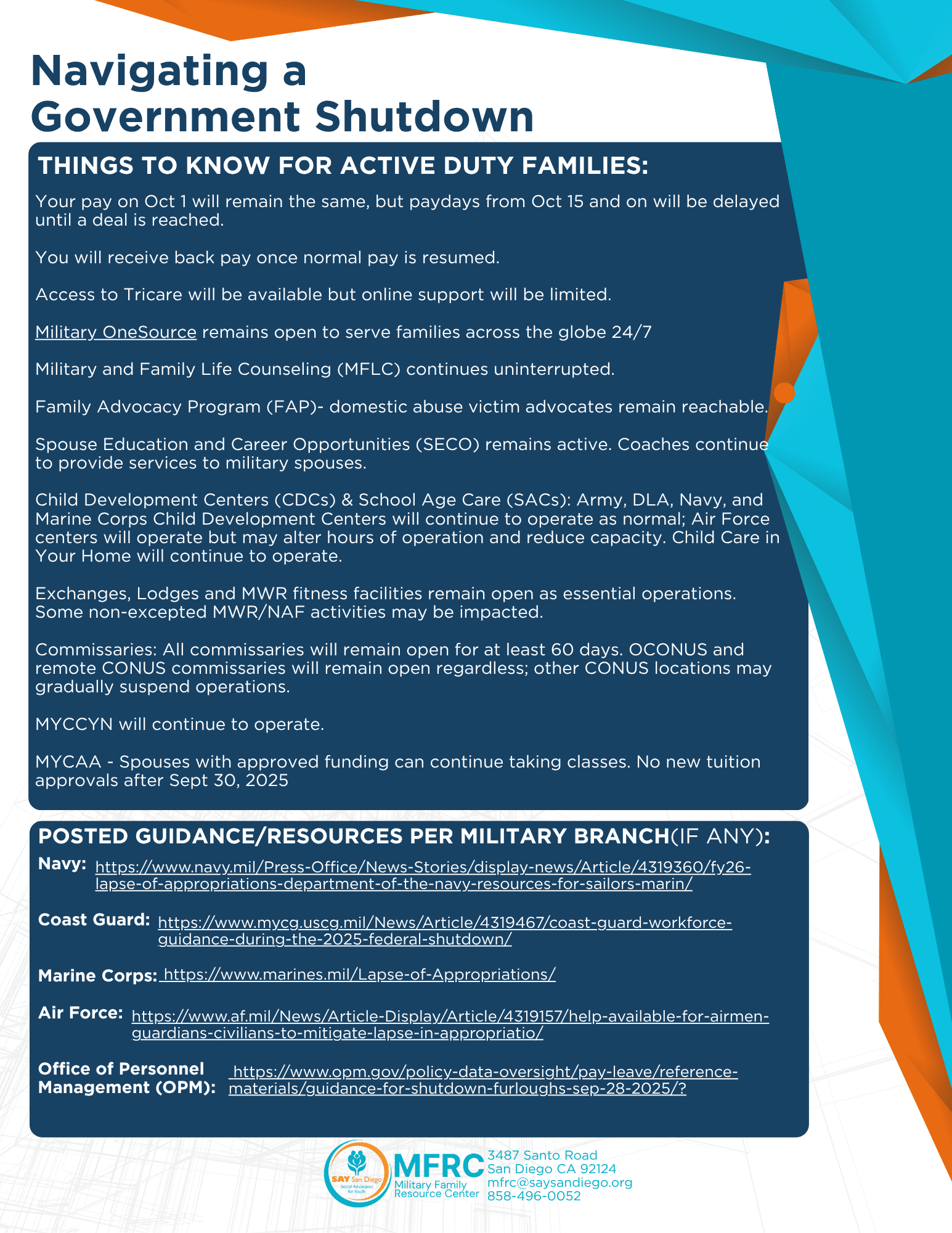 Navigating a Government Shutdown

THINGS TO KNOW FOR ACTIVE DUTY FAMILIES:

Your pay on Oct 1 will remain the same, but paydays from Oct 15 and on will be delayed until a deal is reached.

You will receive back pay once normal pay is resumed.

Access to Tricare will be available but online support will be limited.

Military OneSource remains open to serve families across the globe 24/7

Military and Family Life Counseling (MFLC) continues uninterrupted.

Family Advocacy Program (FAP)- domestic abuse victim advocates remain reachable.

Spouse Education and Career Opportunities (SECO) remains active. Coaches continue to provide services to military spouses.

Child Development Centers (CDCs) & School Age Care (SACs): Army, DLA, Navy, and Marine Corps Child Development Centers will continue to operate as normal; Air Force centers will operate but may alter hours of operation and reduce capacity. Child Care in Your Home will continue to operate.

Exchanges, Lodges and MWR fitness facilities remain open as essential operations. Some non-excepted MWR/NAF activities may be impacted.

Commissaries: All commissaries will remain open for at least 60 days. OCONUS and remote CONUS commissaries will remain open regardless; other CONUS locations may gradually suspend operations.

MYCCYN will continue to operate.

MYCAA - Spouses with approved funding can continue taking classes. No new tuition approvals after Sept 30, 2025

POSTED GUIDANCE/RESOURCES PER MILITARY BRANCH(IF ANY):

Navy: https://www.navy.mil/Press-Office/News-Stories/display-news/Article/4319360/fy26-lapse-of-appropriations-department-of-the-navy-resources-for-sailors-marin/

Coast Guard: https://www.mycg.uscg.mil/News/Article/4319467/coast-guard-workforce-guidance-during-the-2025-federal-shutdown/

Marine Corps: https://www.marines.mil/Lapse-of-Appropriations/

Air Force: https://www.af.mil/News/Article-Display/Article/4319157/help-available-for-airmen-guardians-civilians-to-mitigate-lapse-in-appropriatio/

Office of Personnel Management (OPM): https://www.opm.gov/policy-data-oversight/pay-leave/reference-materials/guidance-for-shutdown-furloughs-sep-28-2025/?

SAY San Diego Social Advocates for Youth
MFRC Military Family Resource Center
3487 Santo Road
San Diego CA 92124
mfrc@saysandiego.org
858-496-0052